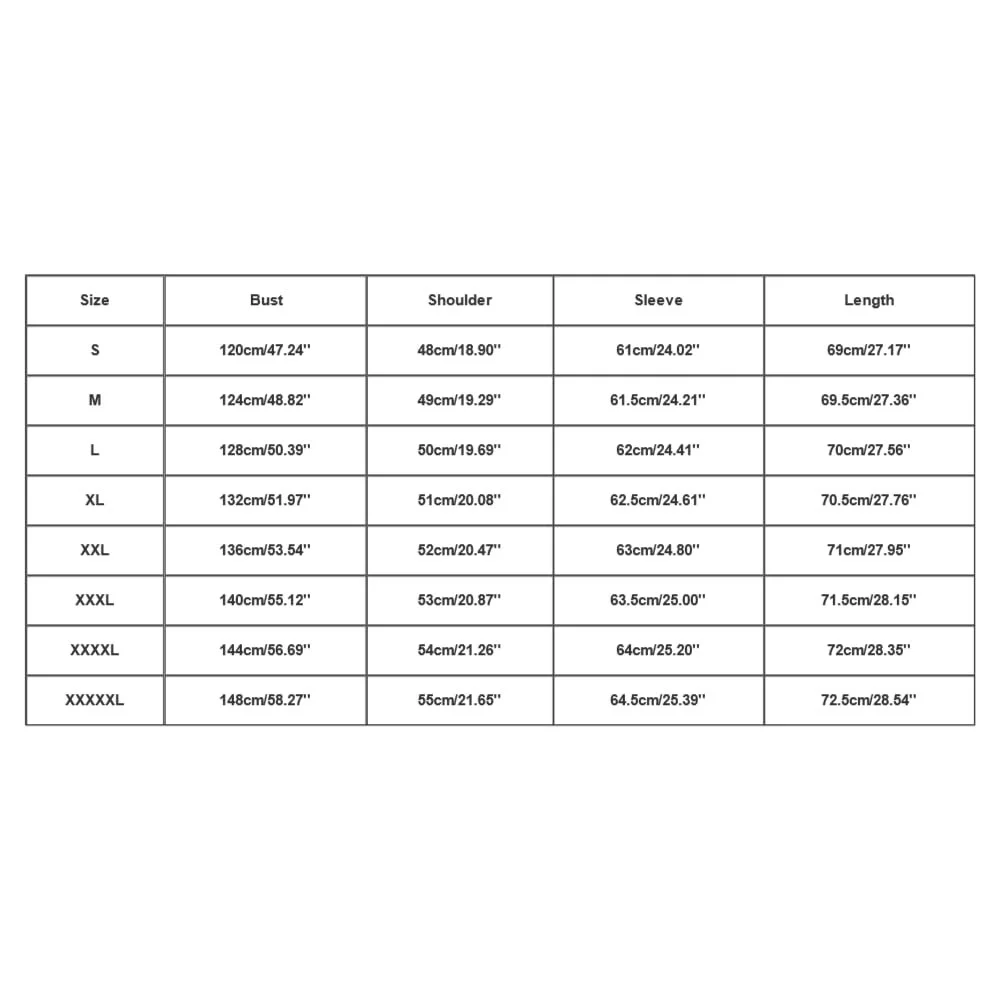 | Size | Bust | Shoulder | Sleeve | Length |
|---|---|---|---|---|
| S | 120cm/47.24'' | 48cm/18.90'' | 61cm/24.02'' | 69cm/27.17'' |
| M | 124cm/48.82'' | 49cm/19.29'' | 61.5cm/24.21'' | 69.5cm/27.36'' |
| L | 128cm/50.39'' | 50cm/19.69'' | 62cm/24.41'' | 70cm/27.56'' |
| XL | 132cm/51.97'' | 51cm/20.08'' | 62.5cm/24.61'' | 70.5cm/27.76'' |
| XXL | 136cm/53.54'' | 52cm/20.47'' | 63cm/24.80'' | 71cm/27.95'' |
| XXXL | 140cm/55.12'' | 53cm/20.87'' | 63.5cm/25.00'' | 71.5cm/28.15'' |
| XXXXL | 144cm/56.69'' | 54cm/21.26'' | 64cm/25.20'' | 72cm/28.35'' |
| XXXXXL | 148cm/58.27'' | 55cm/21.65'' | 64.5cm/25.39'' | 72.5cm/28.54'' |